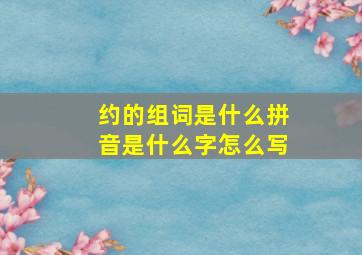 约的组词是什么拼音是什么字怎么写